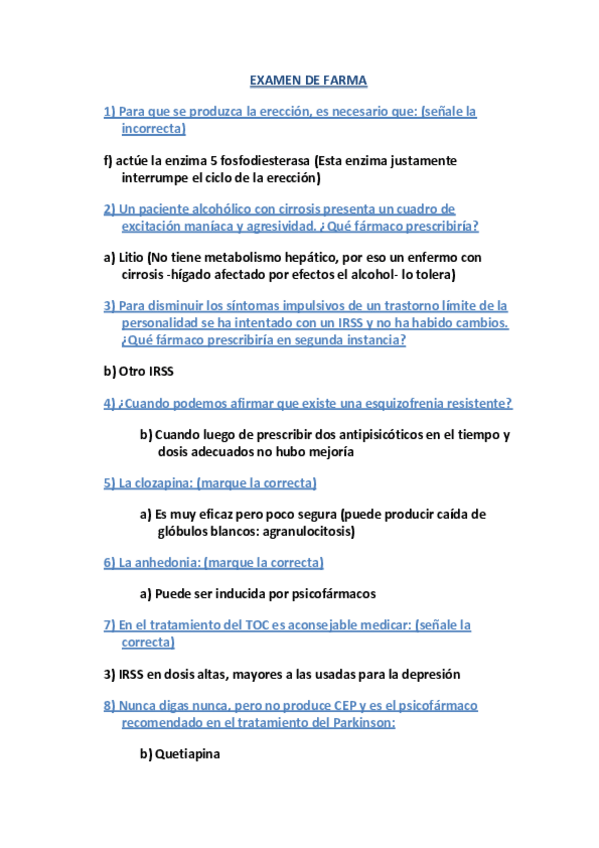 EXAMEN DE FARMA

1) Para que se produzca la erección, es necesario que: (señale la incorrecta)

f) actúe la enzima 5 fosfodiesterasa (Esta enzima justamente interrumpe el ciclo de la erección)

2) Un paciente alcohólico con cirrosis presenta un cuadro de excitación maníaca y agresividad. ¿Qué fármaco prescribiría?

a) Litio (No tiene metabolismo hepático, por eso un enfermo con cirrosis -hígado afectado por efectos el alcohol- lo tolera)

3) Para disminuir los síntomas impulsivos de un trastorno límite de la personalidad se ha intentado con un IRSS y no ha habido cambios. ¿Qué fármaco prescribiría en segunda instancia?

b) Otro IRSS

4) ¿Cuando podemos afirmar que existe una esquizofrenia resistente?

b) Cuando luego de prescribir dos antipisicóticos en el tiempo y dosis adecuados no hubo mejoría

5) La clozapina: (marque la correcta)

a) Es muy eficaz pero poco segura (puede producir caída de glóbulos blancos: agranulocitosis)

6) La anhedonia: (marque la correcta)

a) Puede ser inducida por psicofármacos

7) En el tratamiento del TOC es aconsejable medicar: (señale la correcta)

3) IRSS en dosis altas, mayores a las usadas para la depresión

8) Nunca digas nunca, pero no produce CEP y es el psicofármaco recomendado en el tratamiento del Parkinson:

b) Quetiapina